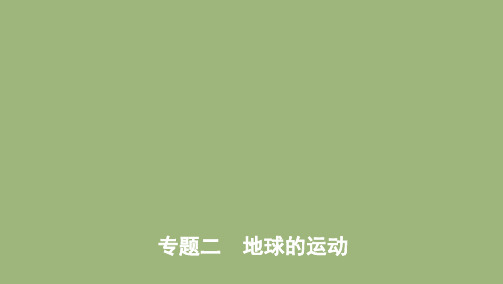 专题二　地球的运动